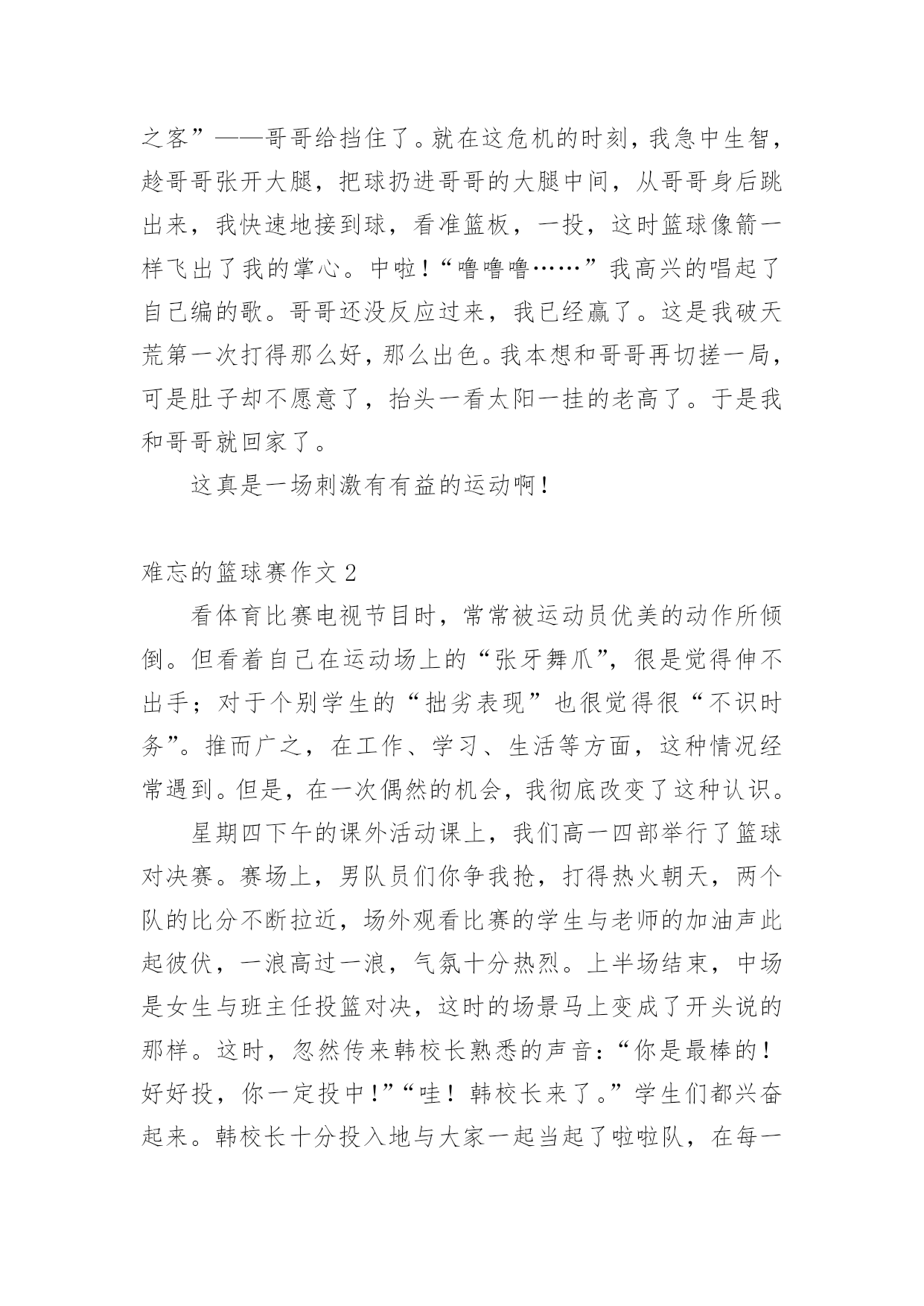 之客”——哥哥给挡住了。就在这危机的时刻，我急中生智，趁哥哥张开大腿，把球扔进哥哥的大腿中间，从哥哥身后跳出来，我快速地接到球，看准篮板，一投，这时篮球像箭一样飞出了我的掌心。中啦！“噜噜噜……”我高兴的唱起了自己编的歌。哥哥还没反应过来，我已经赢了。这是我破天荒第一次打得那么好，那么出色。我本想和哥哥再切搓一局，可是肚子却不愿意了，抬头一看太阳一挂的老高了。于是我和哥哥就回家了。

这真是一场刺激有有益的运动啊！

难忘的篮球赛作文 2

看体育比赛电视节目时，常常被运动员优美的动作所倾倒。但看着自己在运动场上的“张牙舞爪”，很是觉得伸不出手；对于个别学生的“拙劣表现”也很觉得很“不识时务”。推而广之，在工作、学习、生活等方面，这种情况经常遇到。但是，在一次偶然的机会，我彻底改变了这种认识。

星期四下午的课外活动课上，我们高一四部举行了篮球对决赛。赛场上，男队员们你争我抢，打得热火朝天，两个队的比分不断拉近，场外观看比赛的学生与老师的加油声此起彼伏，一浪高过一浪，气氛十分热烈。上半场结束，中场是女生与班主任投篮对决，这时的场景马上变成了开头说的那样。这时，忽然传来韩校长熟悉的声音：“你是最棒的！好好投，你一定投中！”“哇！韩校长来了。”学生们都兴奋起来。韩校长十分投入地与大家一起当起了啦啦队，在每一